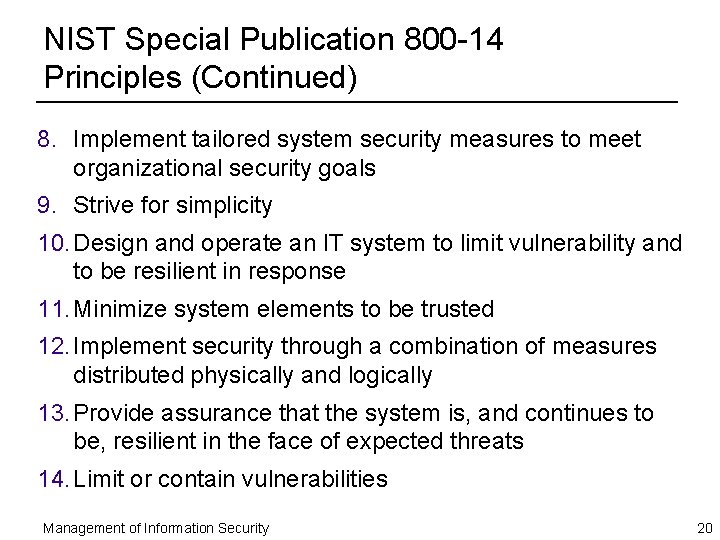 NIST Special Publication 800-14 Principles (Continued)

8. Implement tailored system security measures to meet organizational security goals

9. Strive for simplicity

10. Design and operate an IT system to limit vulnerability and to be resilient in response

11. Minimize system elements to be trusted

12. Implement security through a combination of measures distributed physically and logically

13. Provide assurance that the system is, and continues to be, resilient in the face of expected threats

14. Limit or contain vulnerabilities

Management of Information Security

20